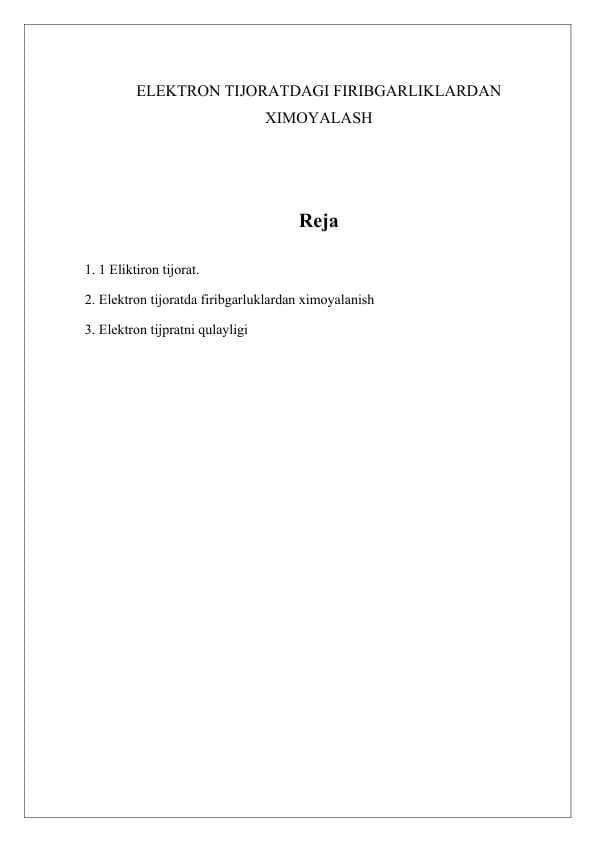 ELEKTRON TIJORATDAGI FIRIBGARLIKLARDAN XIMOYALASH

Reja

1. 1 Eliktiron tijorat.

2. Elektron tijoratda firibgarluklardan ximoyalanish

3. Elektron tijpratni qulayligi